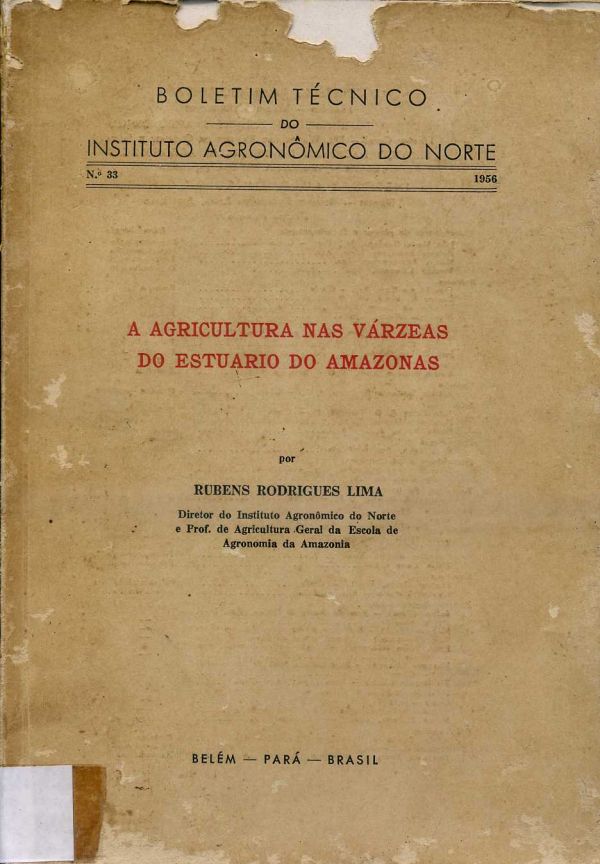 BOLETIM TÉCNICO
DO
INSTITUTO AGRONÔMICO DO NORTE
N.º 33
1956

A AGRICULTURA NAS VÁRZEAS
DO ESTUARIO DO AMAZONAS

por

RUBENS RODRIGUES LIMA

Diretor do Instituto Agronômico do Norte
e Prof. de Agricultura Geral da Escola de
Agronomia da Amazonia

BELÉM — PARÁ — BRASIL